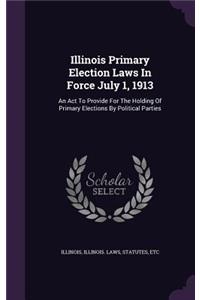 Illinois Primary Election Laws In Force July 1, 1913

An Act To Provide For The Holding Of Primary Elections By Political Parties

Scholar SELECT

ILLINOIS, ILLINOIS. LAWS, STATUTES, ETC